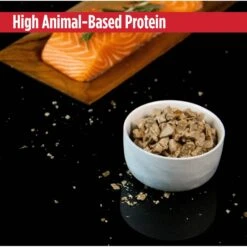 High Animal-Based Protein